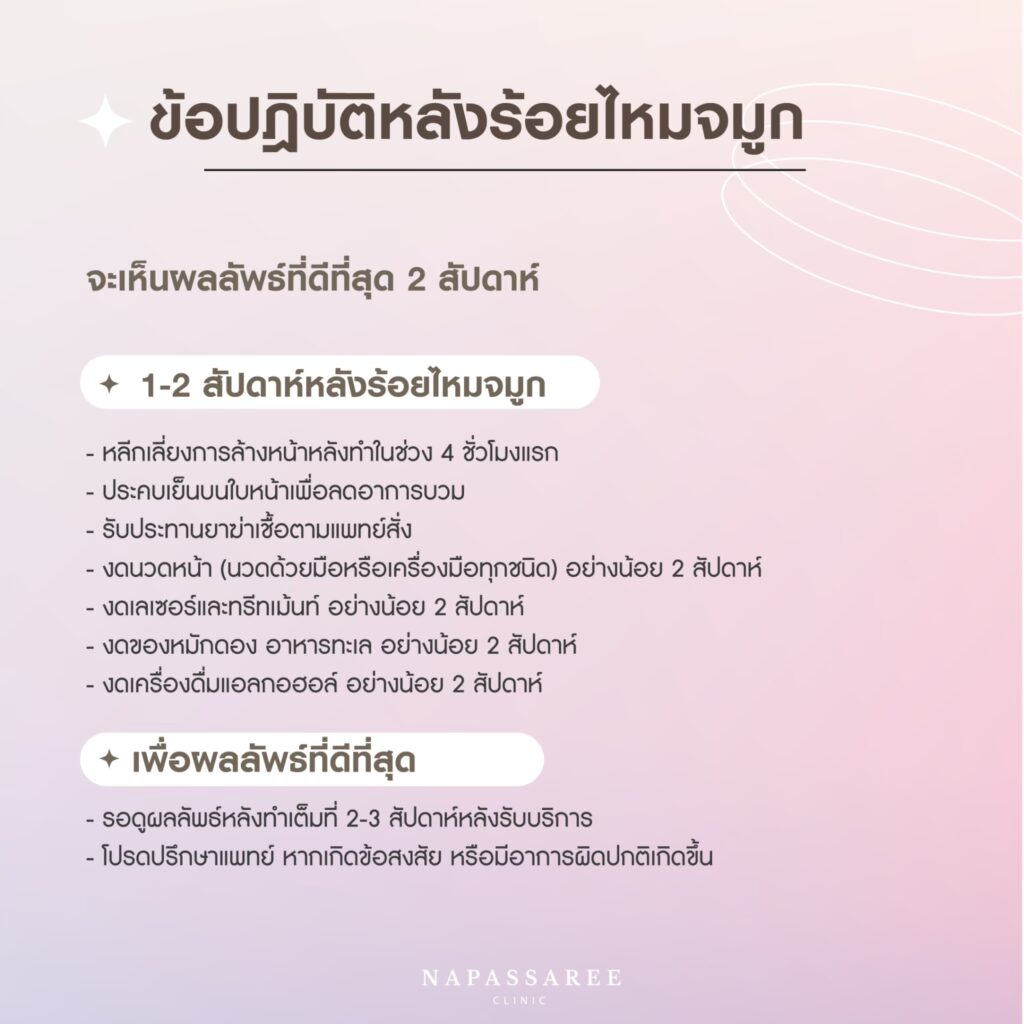 ข้อปฏิบัติหลังร้อยไหมจมูก

จะเห็นผลลัพธ์ที่ดีที่สุด 2 สัปดาห์

1-2 สัปดาห์หลังร้อยไหมจมูก

- หลีกเลี่ยงการล้างหน้าหลังทำในช่วง 4 ชั่วโมงแรก
- ประคบเย็นบนใบหน้าเพื่อลดอาการบวม
- รับประทานยาฆ่าเชื้อตามแพทย์สั่ง
- งดนวดหน้า (นวดด้วยมือหรือเครื่องมือทุกชนิด) อย่างน้อย 2 สัปดาห์
- งดเลเซอร์และทรีทเม้นท์ อย่างน้อย 2 สัปดาห์
- งดของหมักดอง อาหารทะเล อย่างน้อย 2 สัปดาห์
- งดเครื่องดื่มแอลกอฮอล์ อย่างน้อย 2 สัปดาห์

เพื่อผลลัพธ์ที่ดีที่สุด

- รอดูผลลัพธ์หลังทำเต็มที่ 2-3 สัปดาห์หลังรับบริการ
- โปรดปรึกษาแพทย์ หากเกิดข้อสงสัย หรือมีอาการผิดปกติเกิดขึ้น

NAPASSAREE
CLINIC